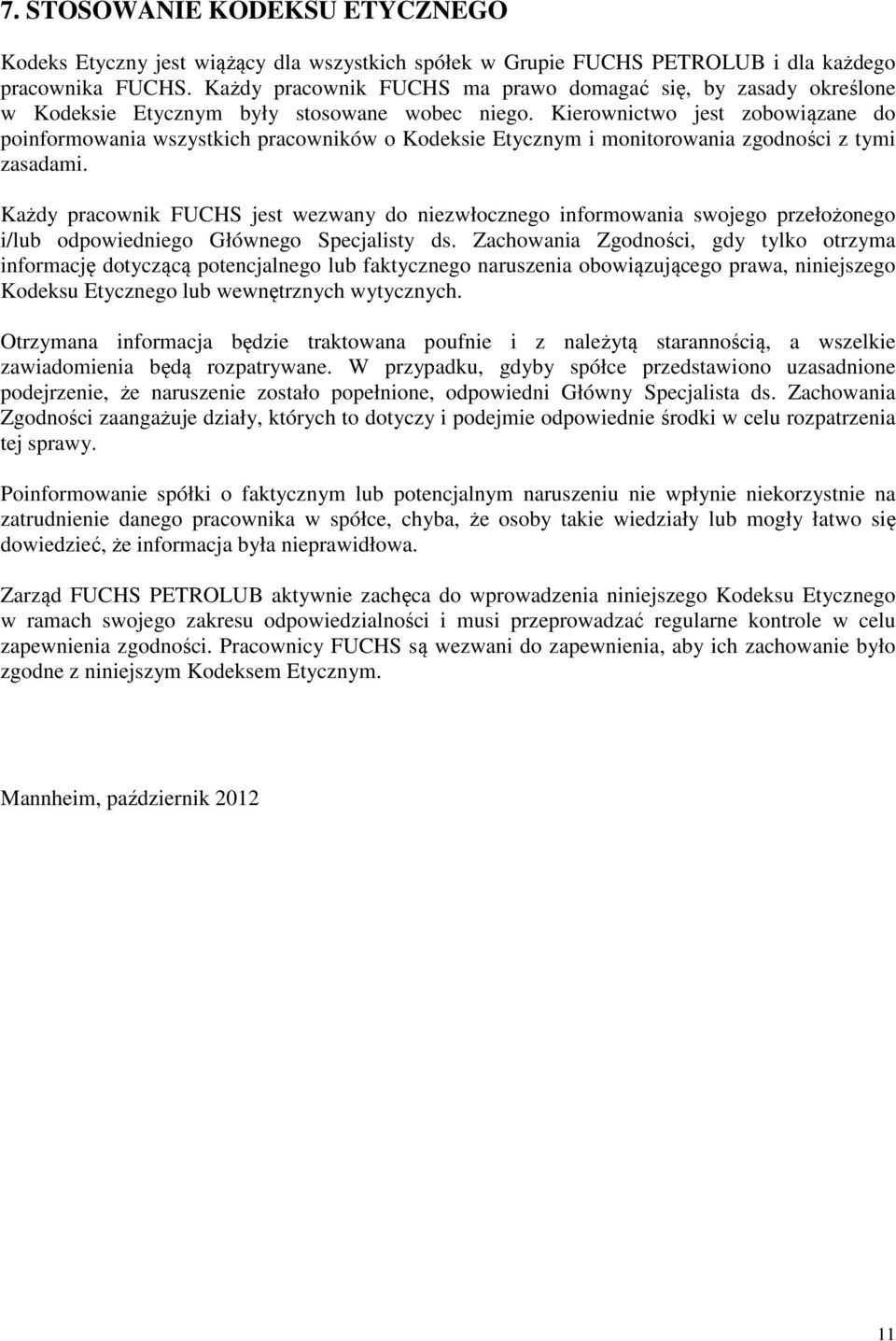 7. STOSOWANIE KODEKSU ETYCZNEGO

Kodeks Etyczny jest wiążący dla wszystkich spółek w Grupie FUCHS PETROLUB i dla każdego pracownika FUCHS. Każdy pracownik FUCHS ma prawo domagać się, by zasady określone w Kodeksie Etycznym były stosowane wobec niego. Kierownictwo jest zobowiązane do poinformowania wszystkich pracowników o Kodeksie Etycznym i monitorowania zgodności z tymi zasadami.

Każdy pracownik FUCHS jest wezwany do niezwłocznego informowania swojego przełożonego i/lub odpowiedniego Głównego Specjalisty ds. Zachowania Zgodności, gdy tylko otrzyma informację dotyczącą potencjalnego lub faktycznego naruszenia obowiązującego prawa, niniejszego Kodeksu Etycznego lub wewnętrznych wytycznych.

Otrzymana informacja będzie traktowana poufnie i z należytą starannością, a wszelkie zawiadomienia będą rozpatrywane. W przypadku, gdyby spółce przedstawiono uzasadnione podejrzenie, że naruszenie zostało popełnione, odpowiedni Główny Specjalista ds. Zachowania Zgodności zaangażuje działy, których to dotyczy i podejmie odpowiednie środki w celu rozpatrzenia tej sprawy.

Poinformowanie spółki o faktycznym lub potencjalnym naruszeniu nie wpłynie niekorzystnie na zatrudnienie danego pracownika w spółce, chyba, że osoby takie wiedziały lub mogły łatwo się dowiedzieć, że informacja była nieprawidłowa.

Zarząd FUCHS PETROLUB aktywnie zachęca do wprowadzenia niniejszego Kodeksu Etycznego w ramach swojego zakresu odpowiedzialności i musi przeprowadzać regularne kontrole w celu zapewnienia zgodności. Pracownicy FUCHS są wezwani do zapewnienia, aby ich zachowanie było zgodne z niniejszym Kodeksem Etycznym.

Mannheim, październik 2012

11